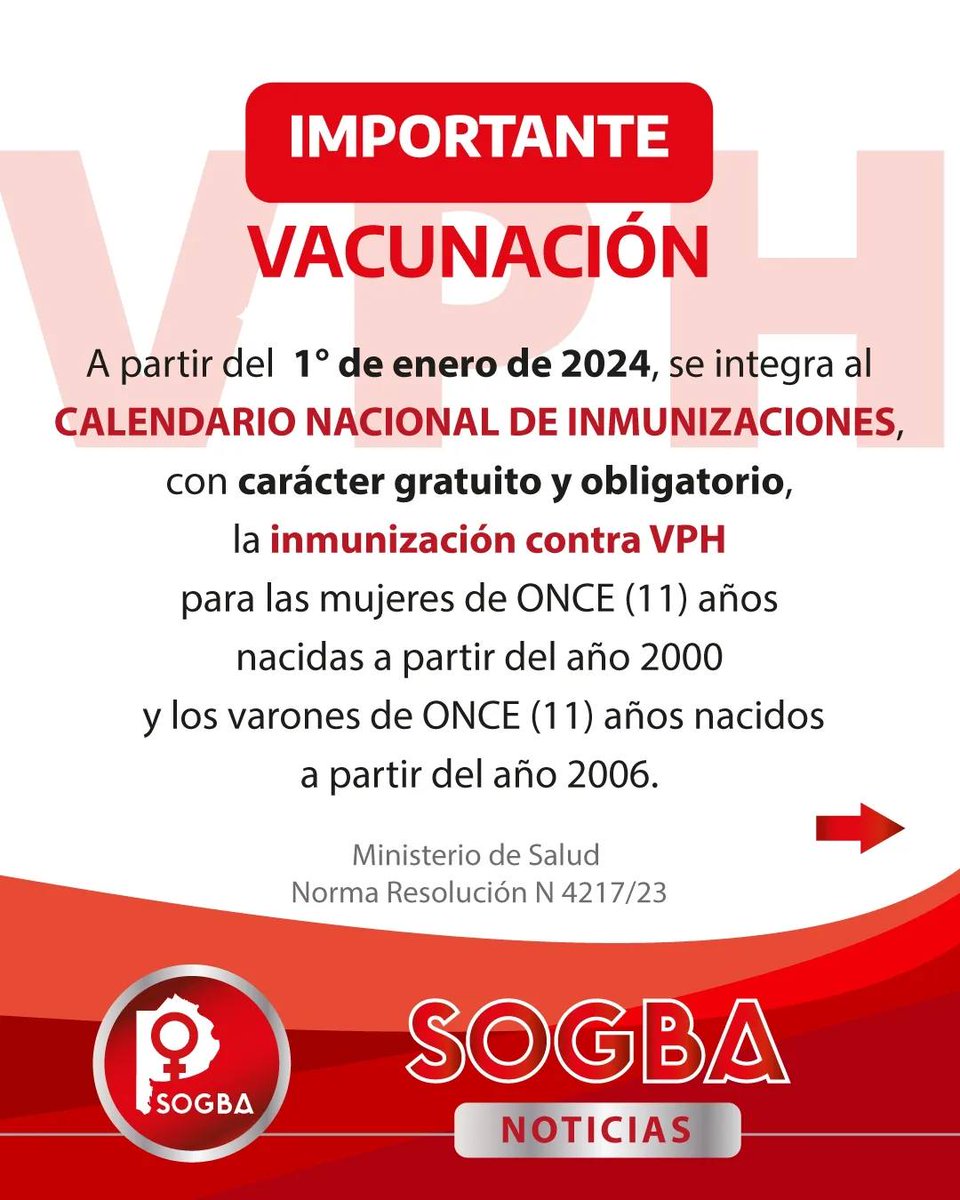 VPH

IMPORTANTE

VACUNACIÓN

A partir del 1° de enero de 2024, se integra al CALENDARIO NACIONAL DE INMUNIZACIONES, con carácter gratuito y obligatorio, la inmunización contra VPH para las mujeres de ONCE (11) años nacidas a partir del año 2000 y los varones de ONCE (11) años nacidos a partir del año 2006.

Ministerio de Salud
Norma Resolución N 4217/23

SOGBA

SOGBA
NOTICIAS